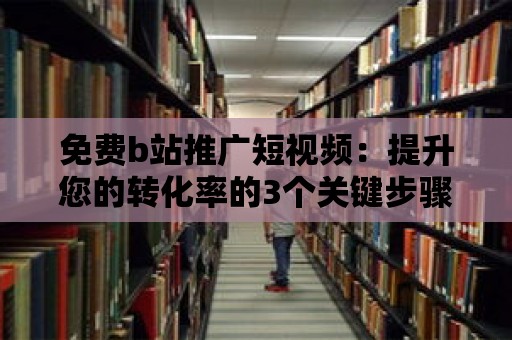 免费b站推广短视频：提升您的转化率的3个关键步骤